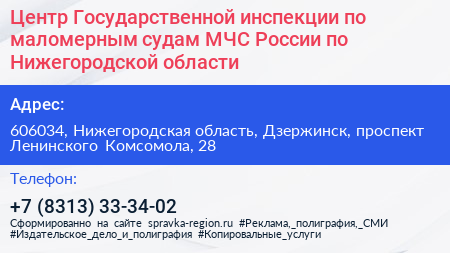 Центр Государственной инспекции по маломерным судам МЧС России по Нижегородской области

Адрес:

606034, Нижегородская область, Дзержинск, проспект Ленинского Комсомола, 28

Телефон:

+7 (8313) 33-34-02

Сформированно на сайте spravka-region.ru #Реклама,_полиграфия,_СМИ #Издательское_дело_и_полиграфия #Копировальные_услуги